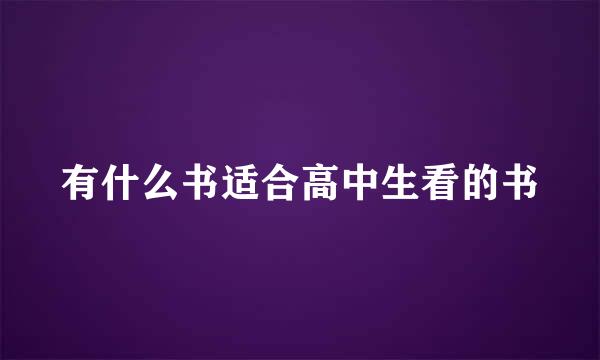 有什么书适合高中生看的书